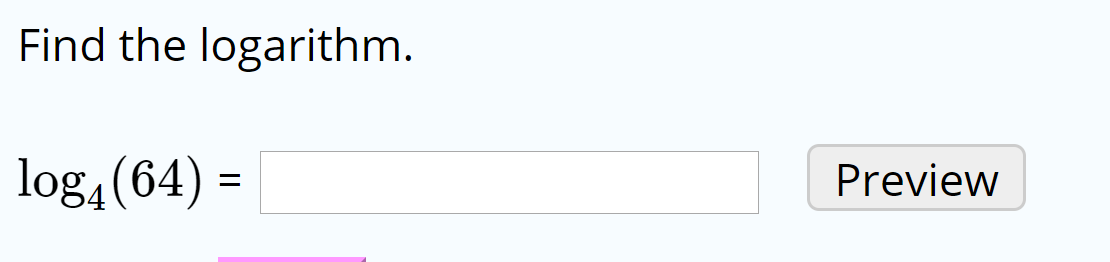 Find the logarithm.

$\log_4(64)$ = Preview